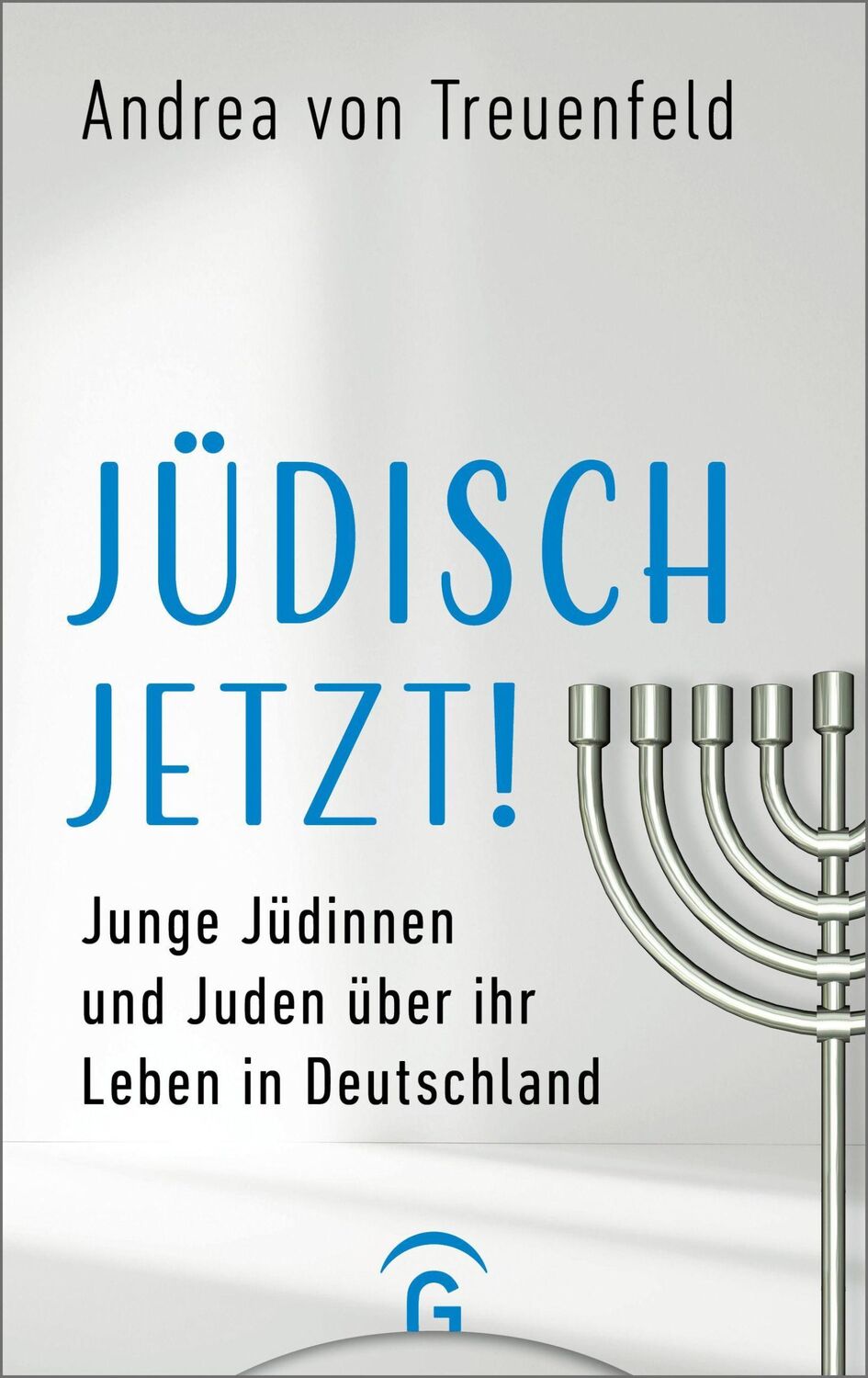 Andrea von Treuenfeld

JÜDISCH JETZT!

Junge Jüdinnen und Juden über ihr Leben in Deutschland

G